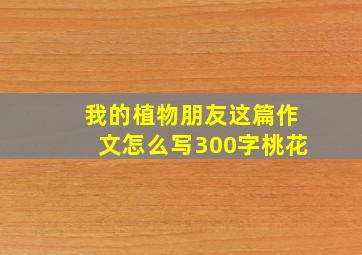 我的植物朋友这篇作文怎么写300字桃花